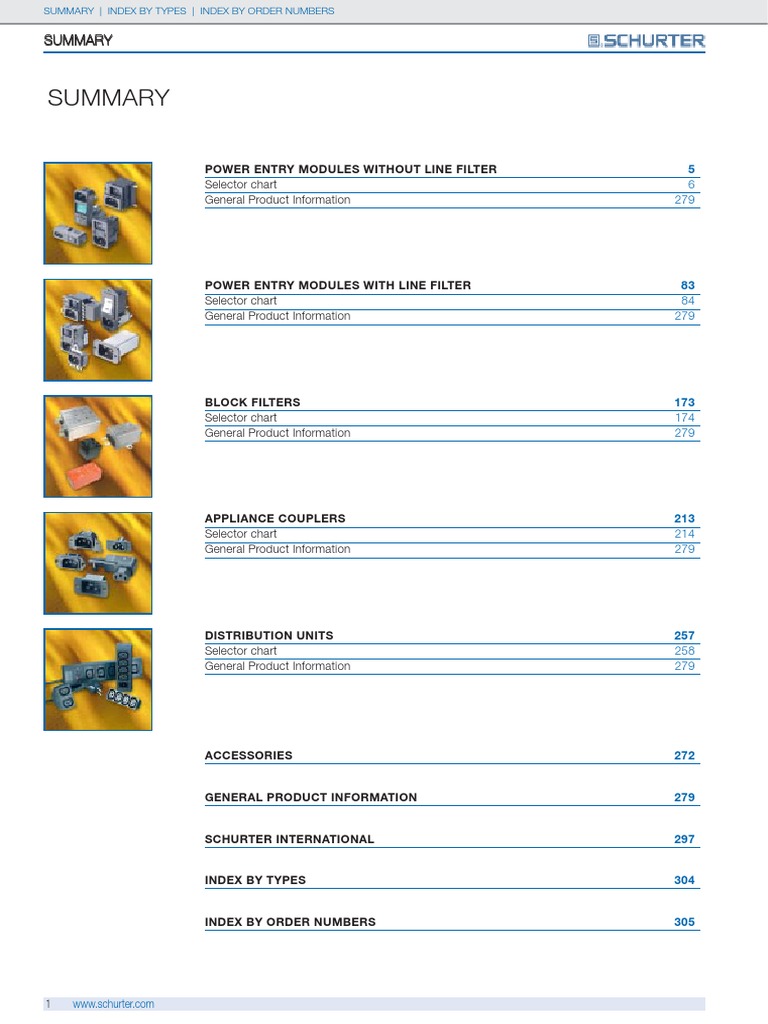 SUMMARY | INDEX BY TYPES | INDEX BY ORDER NUMBERS

SUMMARY

SCHURTER

SUMMARY

POWER ENTRY MODULES WITHOUT LINE FILTER 5
Selector chart 6
General Product Information 279

POWER ENTRY MODULES WITH LINE FILTER 83
Selector chart 84
General Product Information 279

BLOCK FILTERS 173
Selector chart 174
General Product Information 279

APPLIANCE COUPLERS 213
Selector chart 214
General Product Information 279

DISTRIBUTION UNITS 257
Selector chart 258
General Product Information 279

ACCESSORIES 272

GENERAL PRODUCT INFORMATION 279

SCHURTER INTERNATIONAL 297

INDEX BY TYPES 304

INDEX BY ORDER NUMBERS 305

1 www.schurter.com